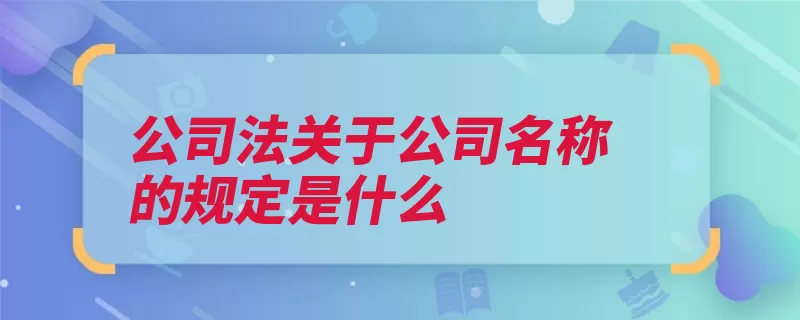 公司法关于公司名称的规定是什么